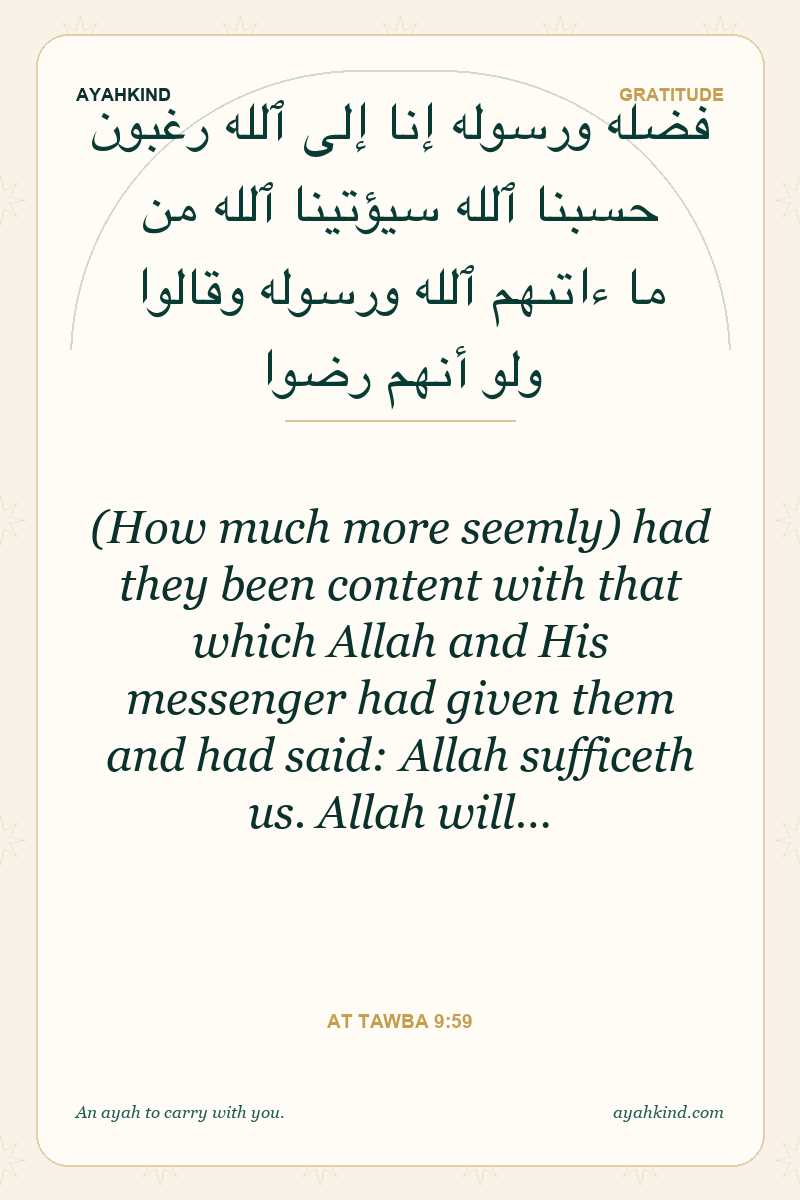 AYAHKIND

GRATITUDE

فضله ورسوله إنا إلى ٱلله رغبون
حسبنا ٱلله سيؤتينا ٱلله من
ما ءاتىهم ٱلله ورسوله وقالوا
ولو أنهم رضوا

(How much more seemly) had they been content with that which Allah and His messenger had given them and had said: Allah sufficeth us. Allah will...

AT TAWBA 9:59

An ayah to carry with you.

ayahkind.com